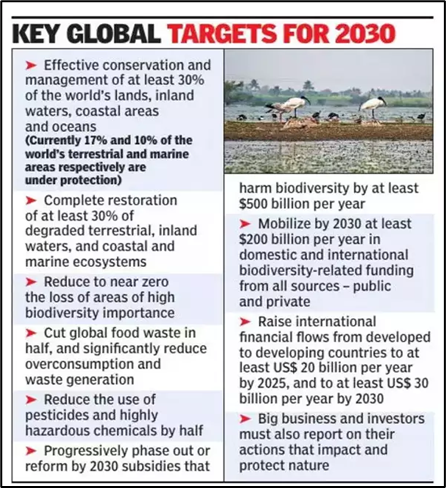 KEY GLOBAL TARGETS FOR 2030

➤ Effective conservation and management of at least 30% of the world's lands, inland waters, coastal areas and oceans
(Currently 17% and 10% of the world's terrestrial and marine areas respectively are under protection)

➤ Complete restoration of at least 30% of degraded terrestrial, inland waters, and coastal and marine ecosystems

➤ Reduce to near zero the loss of areas of high biodiversity importance

➤ Cut global food waste in half, and significantly reduce overconsumption and waste generation

➤ Reduce the use of pesticides and highly hazardous chemicals by half

➤ Progressively phase out or reform by 2030 subsidies that harm biodiversity by at least $500 billion per year

➤ Mobilize by 2030 at least $200 billion per year in domestic and international biodiversity-related funding from all sources – public and private

➤ Raise international financial flows from developed to developing countries to at least US$ 20 billion per year by 2025, and to at least US$ 30 billion per year by 2030

➤ Big business and investors must also report on their actions that impact and protect nature